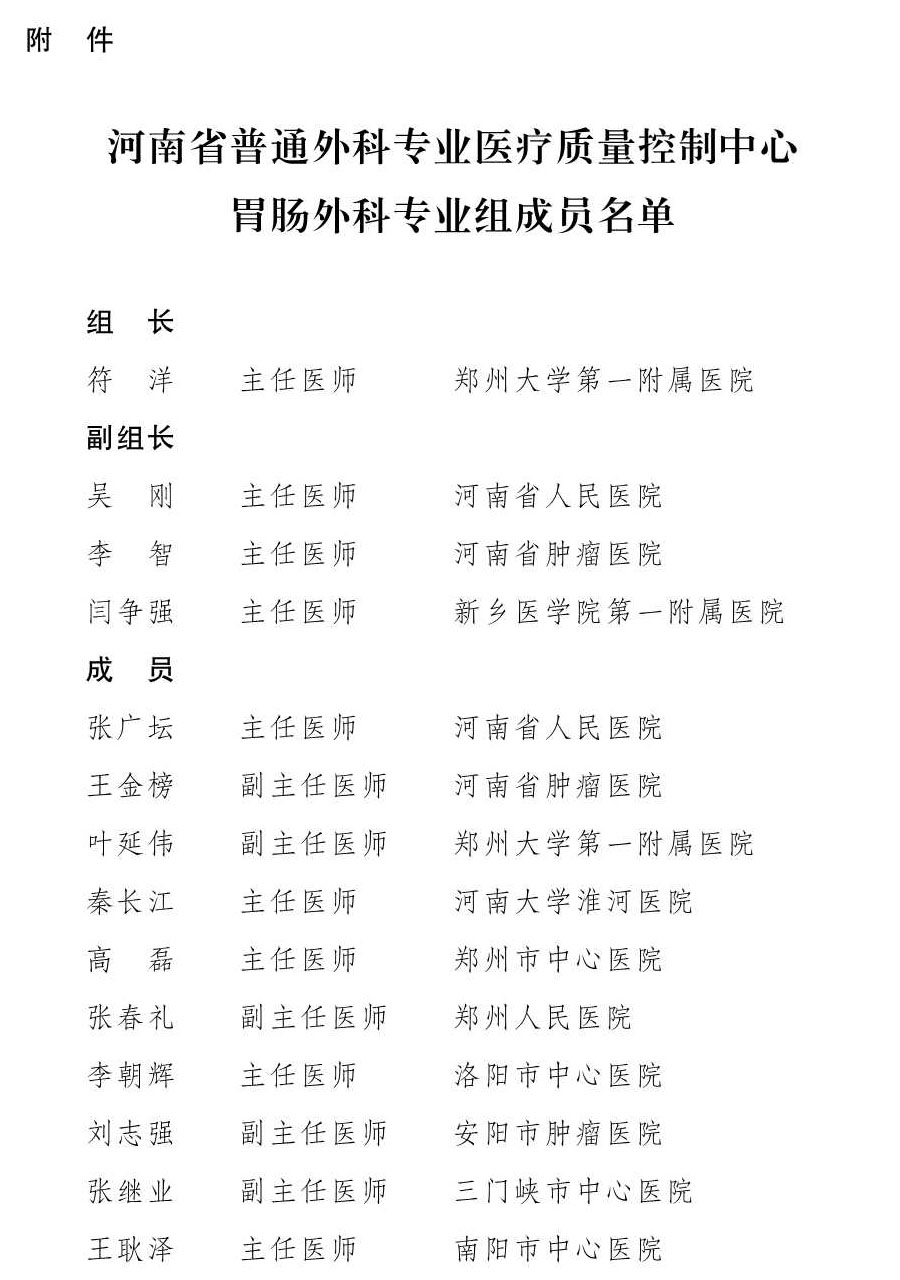 附 件

河南省普通外科专业医疗质量控制中心
胃肠外科专业组成员名单

组 长

符 洋 主任医师 郑州大学第一附属医院

副组长

吴 刚 主任医师 河南省人民医院

李 智 主任医师 河南省肿瘤医院

闫争强 主任医师 新乡医学院第一附属医院

成 员

张广坛 主任医师 河南省人民医院

王金榜 副主任医师 河南省肿瘤医院

叶延伟 副主任医师 郑州大学第一附属医院

秦长江 主任医师 河南大学淮河医院

高 磊 主任医师 郑州市中心医院

张春礼 副主任医师 郑州人民医院

李朝辉 主任医师 洛阳市中心医院

刘志强 副主任医师 安阳市肿瘤医院

张继业 副主任医师 三门峡市中心医院

王耿泽 主任医师 南阳市中心医院